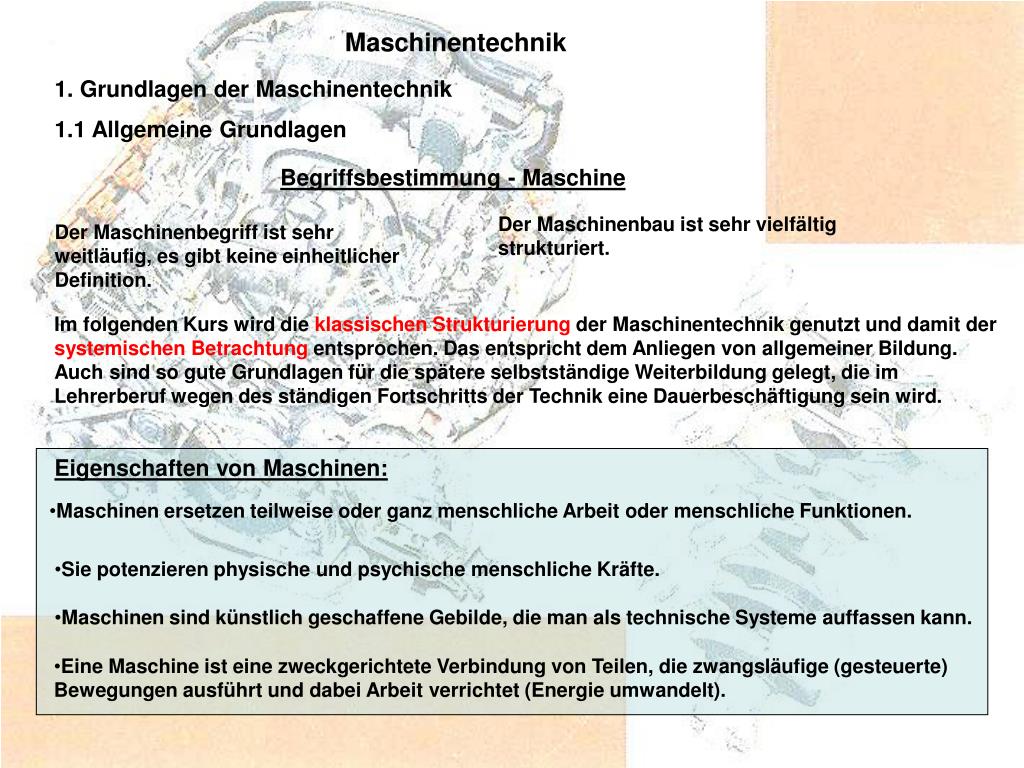 Maschinentechnik

1. Grundlagen der Maschinentechnik

1.1 Allgemeine Grundlagen

Begriffsbestimmung - Maschine

Der Maschinenbegriff ist sehr weitläufig, es gibt keine einheitlicher Definition.

Der Maschinenbau ist sehr vielfältig strukturiert.

Im folgenden Kurs wird die klassischen Strukturierung der Maschinentechnik genutzt und damit der systemischen Betrachtung entsprochen. Das entspricht dem Anliegen von allgemeiner Bildung. Auch sind so gute Grundlagen für die spätere selbstständige Weiterbildung gelegt, die im Lehrerberuf wegen des ständigen Fortschritts der Technik eine Dauerbeschäftigung sein wird.

Eigenschaften von Maschinen:

•Maschinen ersetzen teilweise oder ganz menschliche Arbeit oder menschliche Funktionen.

•Sie potenzieren physische und psychische menschliche Kräfte.

•Maschinen sind künstlich geschaffene Gebilde, die man als technische Systeme auffassen kann.

•Eine Maschine ist eine zweckgerichtete Verbindung von Teilen, die zwangsläufige (gesteuerte) Bewegungen ausführt und dabei Arbeit verrichtet (Energie umwandelt).